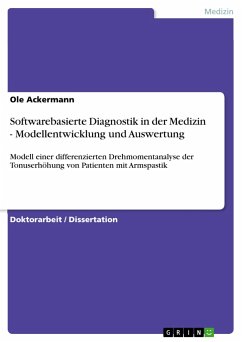 Medizin

Ole Ackermann

Softwarebasierte Diagnostik in der Medizin - Modellentwicklung und Auswertung

Modell einer differenzierten Drehmomentanalyse der Tonuserhöhung von Patienten mit Armspastik

Doktorarbeit / Dissertation

GRIN